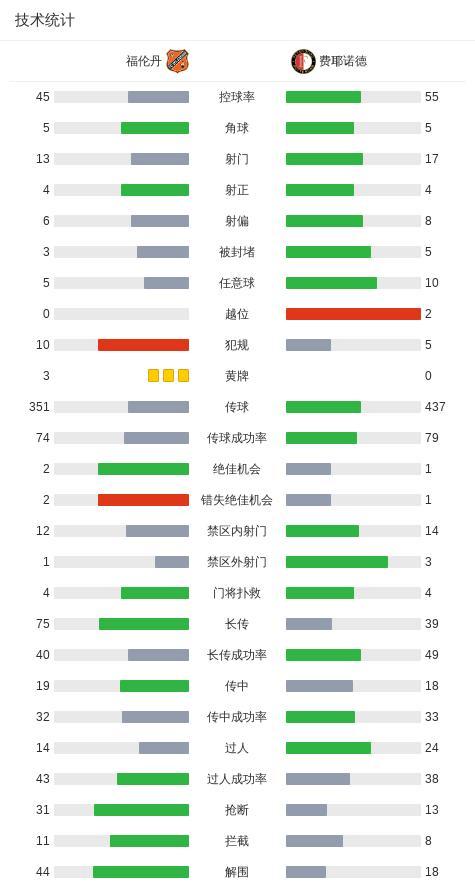 技术统计

| 福伦丹 | | 费耶诺德 |
|---|---|---|
| 45 | 控球率 | 55 |
| 5 | 角球 | 5 |
| 13 | 射门 | 17 |
| 4 | 射正 | 4 |
| 6 | 射偏 | 8 |
| 3 | 被封堵 | 5 |
| 5 | 任意球 | 10 |
| 0 | 越位 | 2 |
| 10 | 犯规 | 5 |
| 3 | 黄牌 | 0 |
| 351 | 传球 | 437 |
| 74 | 传球成功率 | 79 |
| 2 | 绝佳机会 | 1 |
| 2 | 错失绝佳机会 | 1 |
| 12 | 禁区内射门 | 14 |
| 1 | 禁区外射门 | 3 |
| 4 | 门将扑救 | 4 |
| 75 | 长传 | 39 |
| 40 | 长传成功率 | 49 |
| 19 | 传中 | 18 |
| 32 | 传中成功率 | 33 |
| 14 | 过人 | 24 |
| 43 | 过人成功率 | 38 |
| 31 | 抢断 | 13 |
| 11 | 拦截 | 8 |
| 44 | 解围 | 18 |